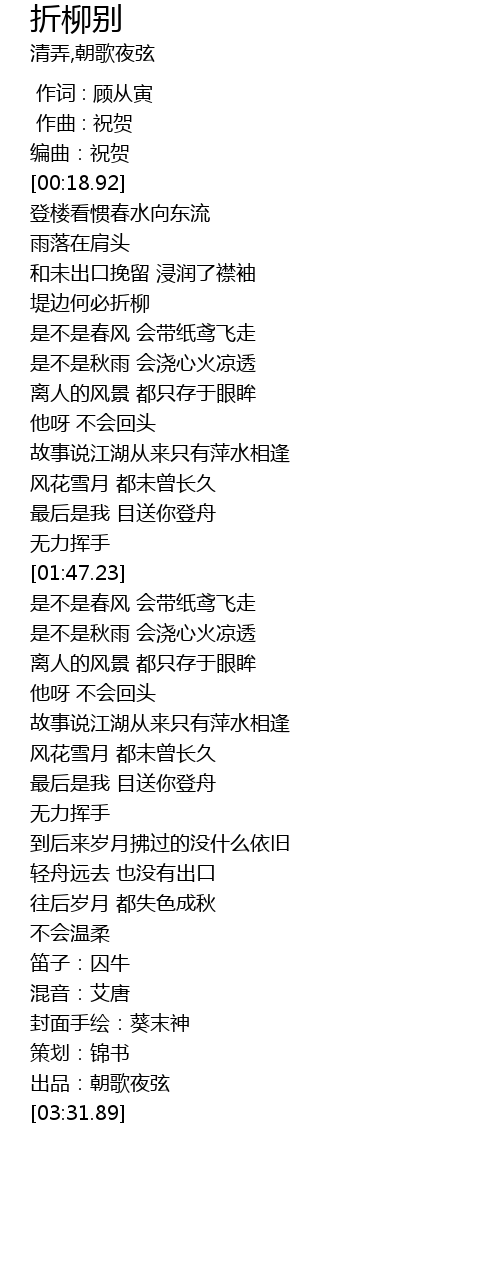 折柳别
清弄,朝歌夜弦

作词 : 顾从寅
作曲 : 祝贺
编曲：祝贺
[00:18.92]
登楼看惯春水向东流
雨落在肩头
和未出口挽留 浸润了襟袖
堤边何必折柳
是不是春风 会带纸鸢飞走
是不是秋雨 会浇心火凉透
离人的风景 都只存于眼眸
他呀 不会回头
故事说江湖从来只有萍水相逢
风花雪月 都未曾长久
最后是我 目送你登舟
无力挥手
[01:47.23]
是不是春风 会带纸鸢飞走
是不是秋雨 会浇心火凉透
离人的风景 都只存于眼眸
他呀 不会回头
故事说江湖从来只有萍水相逢
风花雪月 都未曾长久
最后是我 目送你登舟
无力挥手
到后来岁月拂过的没什么依旧
轻舟远去 也没有出口
往后岁月 都失色成秋
不会温柔
笛子：囚牛
混音：艾唐
封面手绘：葵末神
策划：锦书
出品：朝歌夜弦
[03:31.89]